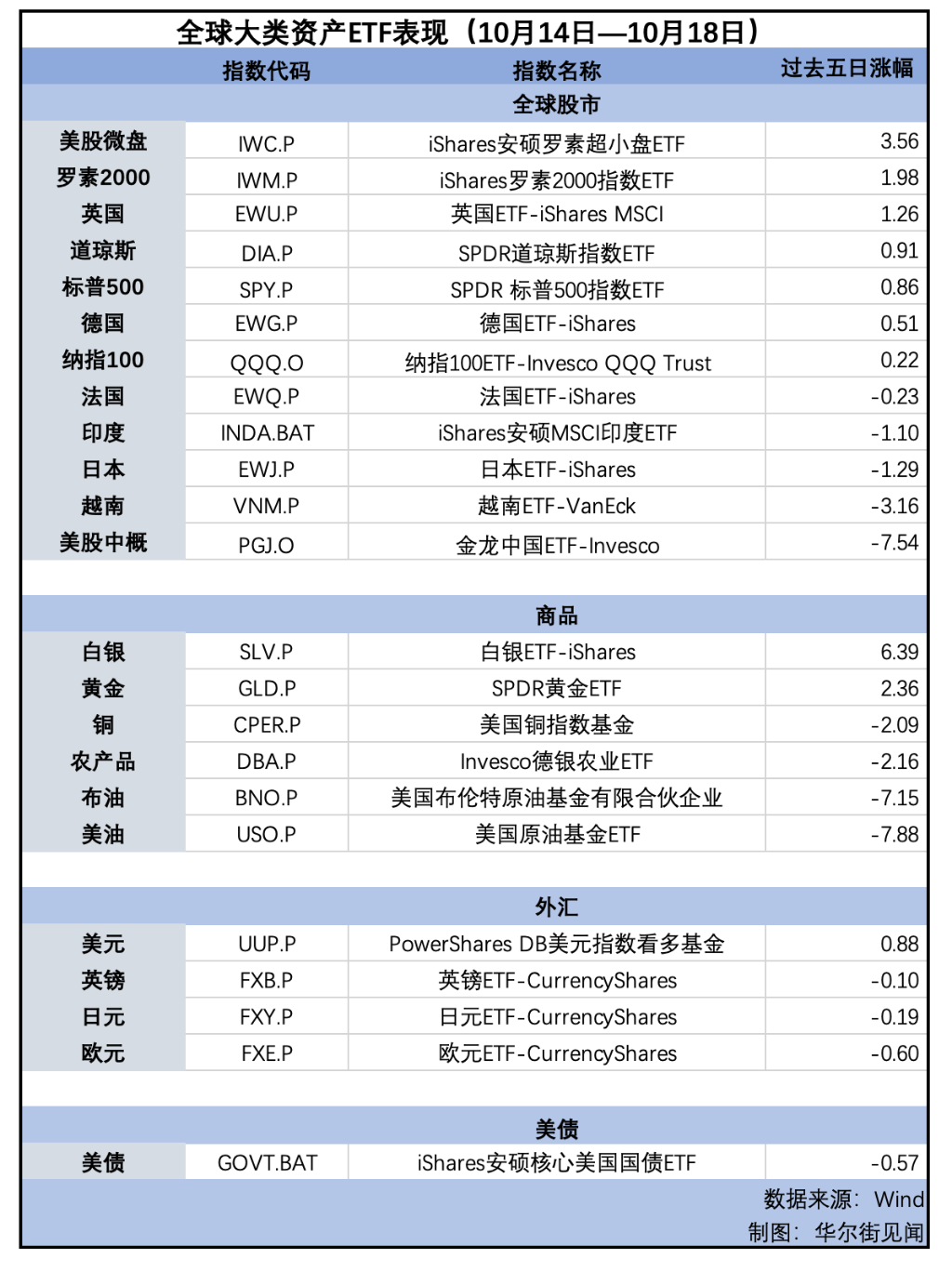 全球大类资产ETF表现（10月14日—10月18日）

| | 指数代码 | 指数名称 | 过去五日涨幅 |
|---|---|---|---|
| | | 全球股市 | |
| 美股微盘 | IWC.P | iShares安硕罗素超小盘ETF | 3.56 |
| 罗素2000 | IWM.P | iShares罗素2000指数ETF | 1.98 |
| 英国 | EWU.P | 英国ETF-iShares MSCI | 1.26 |
| 道琼斯 | DIA.P | SPDR道琼斯指数ETF | 0.91 |
| 标普500 | SPY.P | SPDR 标普500指数ETF | 0.86 |
| 德国 | EWG.P | 德国ETF-iShares | 0.51 |
| 纳指100 | QQQ.O | 纳指100ETF-Invesco QQQ Trust | 0.22 |
| 法国 | EWQ.P | 法国ETF-iShares | -0.23 |
| 印度 | INDA.BAT | iShares安硕MSCI印度ETF | -1.10 |
| 日本 | EWJ.P | 日本ETF-iShares | -1.29 |
| 越南 | VNM.P | 越南ETF-VanEck | -3.16 |
| 美股中概 | PGJ.O | 金龙中国ETF-Invesco | -7.54 |
| | | 商品 | |
| 白银 | SLV.P | 白银ETF-iShares | 6.39 |
| 黄金 | GLD.P | SPDR黄金ETF | 2.36 |
| 铜 | CPER.P | 美国铜指数基金 | -2.09 |
| 农产品 | DBA.P | Invesco德银农业ETF | -2.16 |
| 布油 | BNO.P | 美国布伦特原油基金有限合伙企业 | -7.15 |
| 美油 | USO.P | 美国原油基金ETF | -7.88 |
| | | 外汇 | |
| 美元 | UUP.P | PowerShares DB美元指数看多基金 | 0.88 |
| 英镑 | FXB.P | 英镑ETF-CurrencyShares | -0.10 |
| 日元 | FXY.P | 日元ETF-CurrencyShares | -0.19 |
| 欧元 | FXE.P | 欧元ETF-CurrencyShares | -0.60 |
| | | 美债 | |
| 美债 | GOVT.BAT | iShares安硕核心美国国债ETF | -0.57 |

数据来源：Wind
制图：华尔街见闻